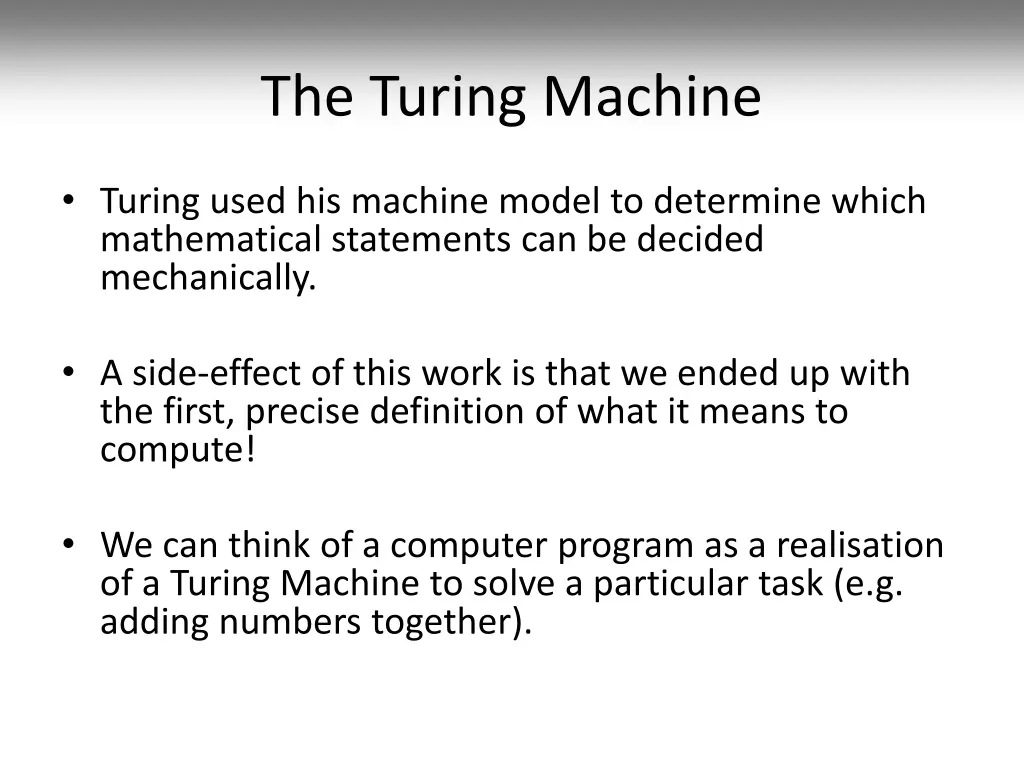 The Turing Machine

• Turing used his machine model to determine which mathematical statements can be decided mechanically.

• A side-effect of this work is that we ended up with the first, precise definition of what it means to compute!

• We can think of a computer program as a realisation of a Turing Machine to solve a particular task (e.g. adding numbers together).